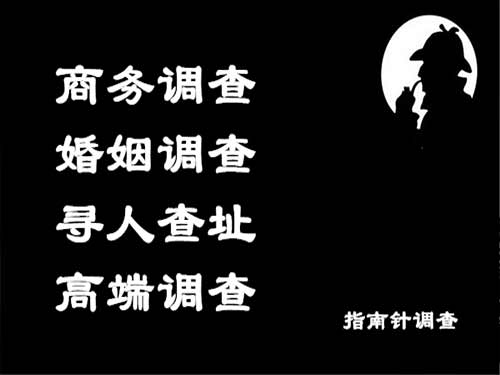 商务调查
婚姻调查
寻人查址
高端调查

指南针调查